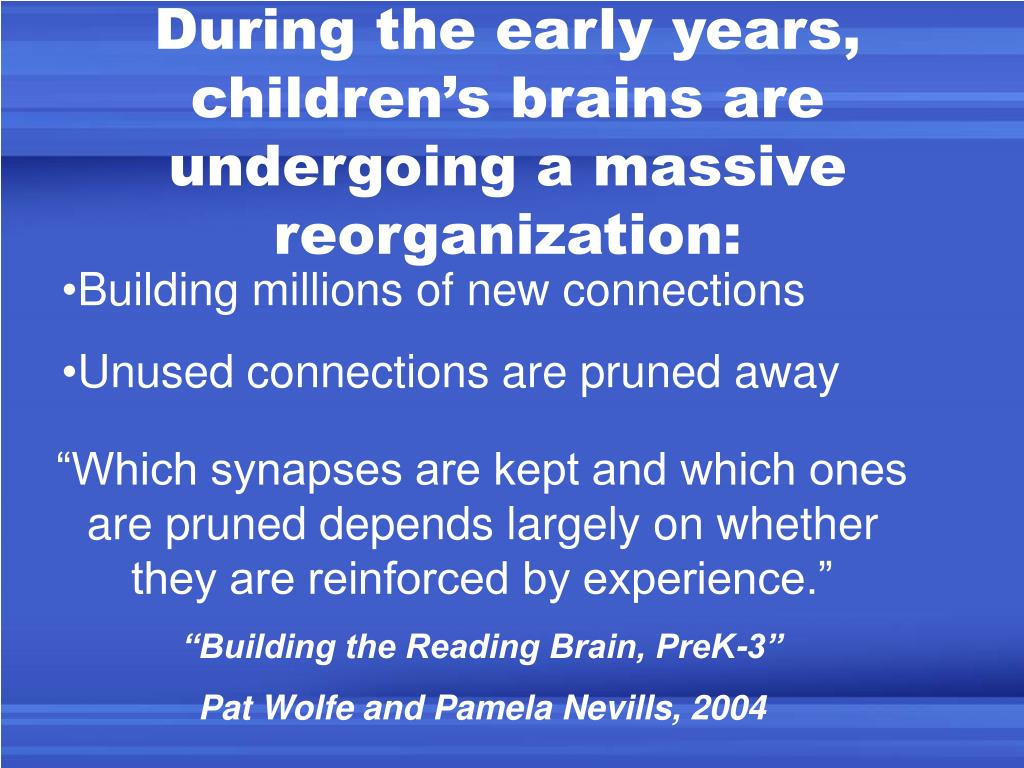 During the early years, children’s brains are undergoing a massive reorganization:

•Building millions of new connections

•Unused connections are pruned away

“Which synapses are kept and which ones are pruned depends largely on whether they are reinforced by experience.”

“Building the Reading Brain, PreK-3”

Pat Wolfe and Pamela Nevills, 2004